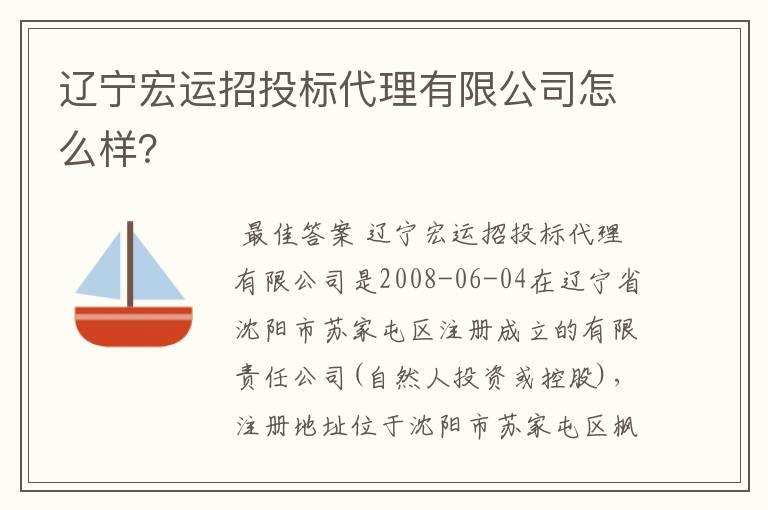 辽宁宏运招投标代理有限公司怎么样?

最佳答案 辽宁宏运招投标代理有限公司是2008-06-04在辽宁省沈阳市苏家屯区注册成立的有限责任公司(自然人投资或控股),注册地址位于沈阳市苏家屯区枫